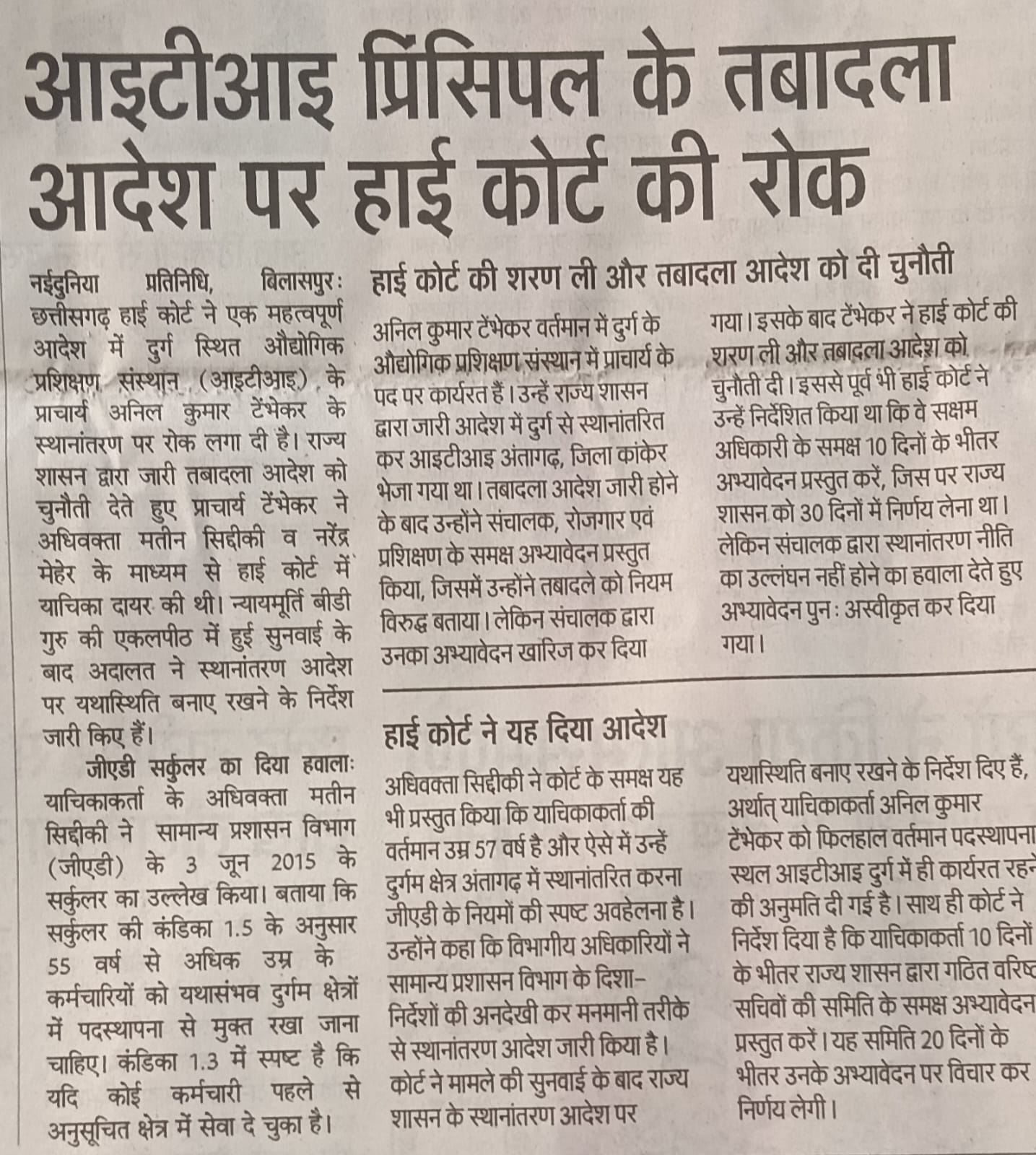 आइटीआइ प्रिंसिपल के तबादला आदेश पर हाई कोर्ट की रोक

नईदुनिया प्रतिनिधि, बिलासपुरः छत्तीसगढ़ हाई कोर्ट ने एक महत्वपूर्ण आदेश में दुर्ग स्थित औद्योगिक प्रशिक्षण संस्थान (आइटीआइ) के प्राचार्य अनिल कुमार टेंभेकर के स्थानांतरण पर रोक लगा दी है। राज्य शासन द्वारा जारी तबादला आदेश को चुनौती देते हुए प्राचार्य टेंभेकर ने अधिवक्ता मतीन सिद्दीकी व नरेंद्र मेहेर के माध्यम से हाई कोर्ट में याचिका दायर की थी। न्यायमूर्ति बीडी गुरु की एकलपीठ में हुई सुनवाई के बाद अदालत ने स्थानांतरण आदेश पर यथास्थिति बनाए रखने के निर्देश जारी किए हैं।

जीएडी सर्कुलर का दिया हवालाः याचिकाकर्ता के अधिवक्ता मतीन सिद्दीकी ने सामान्य प्रशासन विभाग (जीएडी) के 3 जून 2015 के सर्कुलर का उल्लेख किया। बताया कि सर्कुलर की कंडिका 1.5 के अनुसार 55 वर्ष से अधिक उम्र के कर्मचारियों को यथासंभव दुर्गम क्षेत्रों में पदस्थापना से मुक्त रखा जाना चाहिए। कंडिका 1.3 में स्पष्ट है कि यदि कोई कर्मचारी पहले से अनुसूचित क्षेत्र में सेवा दे चुका है।

हाई कोर्ट की शरण ली और तबादला आदेश को दी चुनौती

अनिल कुमार टेंभेकर वर्तमान में दुर्ग के औद्योगिक प्रशिक्षण संस्थान में प्राचार्य के पद पर कार्यरत हैं। उन्हें राज्य शासन द्वारा जारी आदेश में दुर्ग से स्थानांतरित कर आइटीआइ अंतागढ़, जिला कांकेर भेजा गया था। तबादला आदेश जारी होने के बाद उन्होंने संचालक, रोजगार एवं प्रशिक्षण के समक्ष अभ्यावेदन प्रस्तुत किया, जिसमें उन्होंने तबादले को नियम विरुद्ध बताया। लेकिन संचालक द्वारा उनका अभ्यावेदन खारिज कर दिया गया। इसके बाद टेंभेकर ने हाई कोर्ट की शरण ली और तबादला आदेश को चुनौती दी। इससे पूर्व भी हाई कोर्ट ने उन्हें निर्देशित किया था कि वे सक्षम अधिकारी के समक्ष 10 दिनों के भीतर अभ्यावेदन प्रस्तुत करें, जिस पर राज्य शासन को 30 दिनों में निर्णय लेना था। लेकिन संचालक द्वारा स्थानांतरण नीति का उल्लंघन नहीं होने का हवाला देते हुए अभ्यावेदन पुनः अस्वीकृत कर दिया गया।

हाई कोर्ट ने यह दिया आदेश

अधिवक्ता सिद्दीकी ने कोर्ट के समक्ष यह भी प्रस्तुत किया कि याचिकाकर्ता की वर्तमान उम्र 57 वर्ष है और ऐसे में उन्हें दुर्गम क्षेत्र अंतागढ़ में स्थानांतरित करना जीएडी के नियमों की स्पष्ट अवहेलना है। उन्होंने कहा कि विभागीय अधिकारियों ने सामान्य प्रशासन विभाग के दिशा-निर्देशों की अनदेखी कर मनमानी तरीके से स्थानांतरण आदेश जारी किया है। कोर्ट ने मामले की सुनवाई के बाद राज्य शासन के स्थानांतरण आदेश पर यथास्थिति बनाए रखने के निर्देश दिए हैं, अर्थात् याचिकाकर्ता अनिल कुमार टेंभेकर को फिलहाल वर्तमान पदस्थापना स्थल आइटीआइ दुर्ग में ही कार्यरत रहने की अनुमति दी गई है। साथ ही कोर्ट ने निर्देश दिया है कि याचिकाकर्ता 10 दिनों के भीतर राज्य शासन द्वारा गठित वरिष्ठ सचिवों की समिति के समक्ष अभ्यावेदन प्रस्तुत करें। यह समिति 20 दिनों के भीतर उनके अभ्यावेदन पर विचार कर निर्णय लेगी।